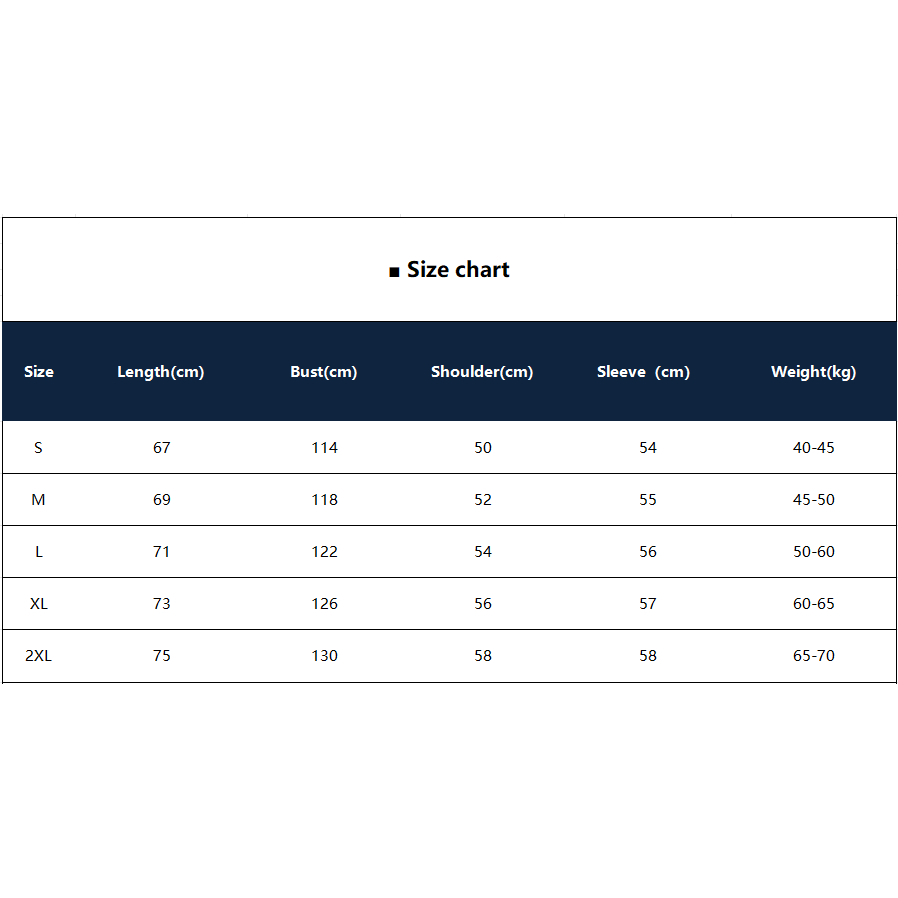 ■ Size chart

| Size | Length(cm) | Bust(cm) | Shoulder(cm) | Sleeve (cm) | Weight(kg) |
|---|---|---|---|---|---|
| S | 67 | 114 | 50 | 54 | 40-45 |
| M | 69 | 118 | 52 | 55 | 45-50 |
| L | 71 | 122 | 54 | 56 | 50-60 |
| XL | 73 | 126 | 56 | 57 | 60-65 |
| 2XL | 75 | 130 | 58 | 58 | 65-70 |